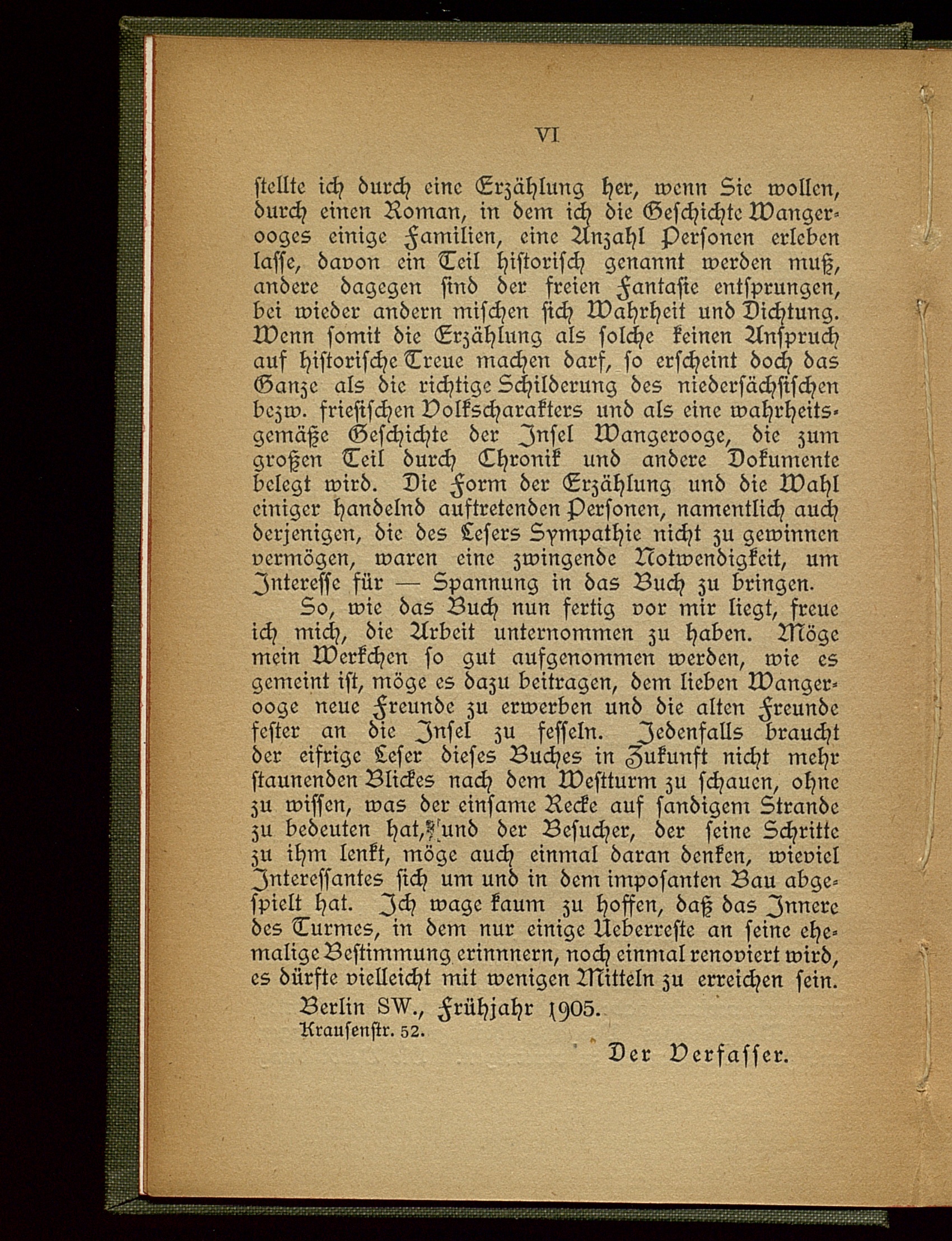 VI

stellte ich durch eine Erzählung her, wenn Sie wollen, durch einen Roman, in dem ich die Geschichte Wangerooges einige Familien, eine Anzahl Personen erleben lasse, davon ein Teil historisch genannt werden muß, andere dagegen sind der freien Fantasie entsprungen, bei wieder andern mischen sich Wahrheit und Dichtung. Wenn somit die Erzählung als solche keinen Anspruch auf historische Treue machen darf, so erscheint doch das Ganze als die richtige Schilderung des niedersächsischen bezw. friesischen Volkscharakters und als eine wahrheitsgemäße Geschichte der Insel Wangerooge, die zum großen Teil durch Chronik und andere Dokumente belegt wird. Die Form der Erzählung und die Wahl einiger handelnd auftretenden Personen, namentlich auch derjenigen, die des Lesers Sympathie nicht zu gewinnen vermögen, waren eine zwingende Notwendigkeit, um Interesse für — Spannung in das Buch zu bringen.

So, wie das Buch nun fertig vor mir liegt, freue ich mich, die Arbeit unternommen zu haben. Möge mein Werkchen so gut aufgenommen werden, wie es gemeint ist, möge es dazu beitragen, dem lieben Wangerooge neue Freunde zu erwerben und die alten Freunde fester an die Insel zu fesseln. Jedenfalls braucht der eifrige Leser dieses Buches in Zukunft nicht mehr staunenden Blickes nach dem Westturm zu schauen, ohne zu wissen, was der einsame Recke auf sandigem Strande zu bedeuten hat, und der Besucher, der seine Schritte zu ihm lenkt, möge auch einmal daran denken, wieviel Interessantes sich um und in dem imposanten Bau abgespielt hat. Ich wage kaum zu hoffen, daß das Innere des Turmes, in dem nur einige Ueberreste an seine ehemalige Bestimmung erinnnern, noch einmal renoviert wird, es dürfte vielleicht mit wenigen Mitteln zu erreichen sein.

Berlin SW., Frühjahr 1905.
Krausenstr. 52.

Der Verfasser.